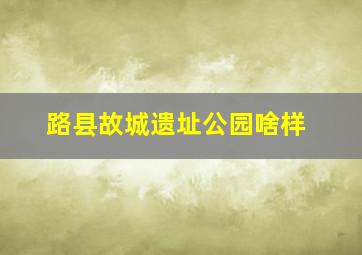 路县故城遗址公园啥样